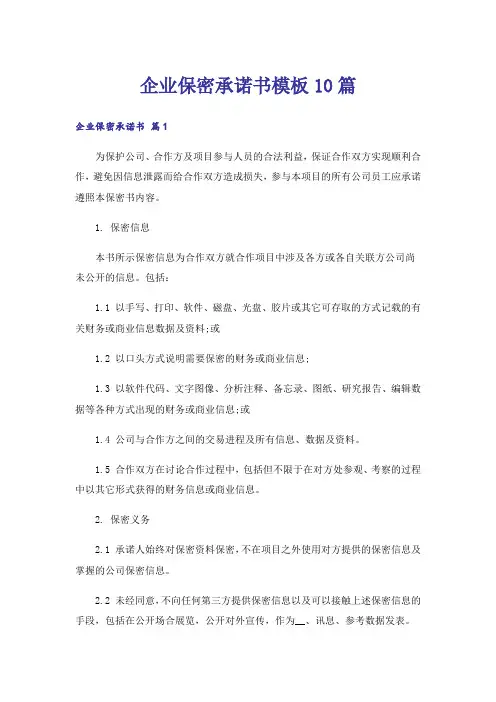 企业保密承诺书模板10篇

企业保密承诺书 篇1

为保护公司、合作方及项目参与人员的合法利益，保证合作双方实现顺利合作，避免因信息泄露而给合作双方造成损失，参与本项目的所有公司员工应承诺遵照本保密书内容。

1. 保密信息

本书所示保密信息为合作双方就合作项目中涉及各方或各自关联方公司尚未公开的信息。包括：

1.1 以手写、打印、软件、磁盘、光盘、胶片或其它可存取的方式记载的有关财务或商业信息数据及资料;或

1.2 以口头方式说明需要保密的财务或商业信息;

1.3 以软件代码、文字图像、分析注释、备忘录、图纸、研究报告、编辑数据等各种方式出现的财务或商业信息;或

1.4 公司与合作方之间的交易进程及所有信息、数据及资料。

1.5 合作双方在讨论合作过程中，包括但不限于在对方处参观、考察的过程中以其它形式获得的财务信息或商业信息。

2. 保密义务

2.1 承诺人始终对保密资料保密，不在项目之外使用对方提供的保密信息及掌握的公司保密信息。

2.2 未经同意，不向任何第三方提供保密信息以及可以接触上述保密信息的手段，包括在公开场合展览，公开对外宣传，作为__、讯息、参考数据发表。